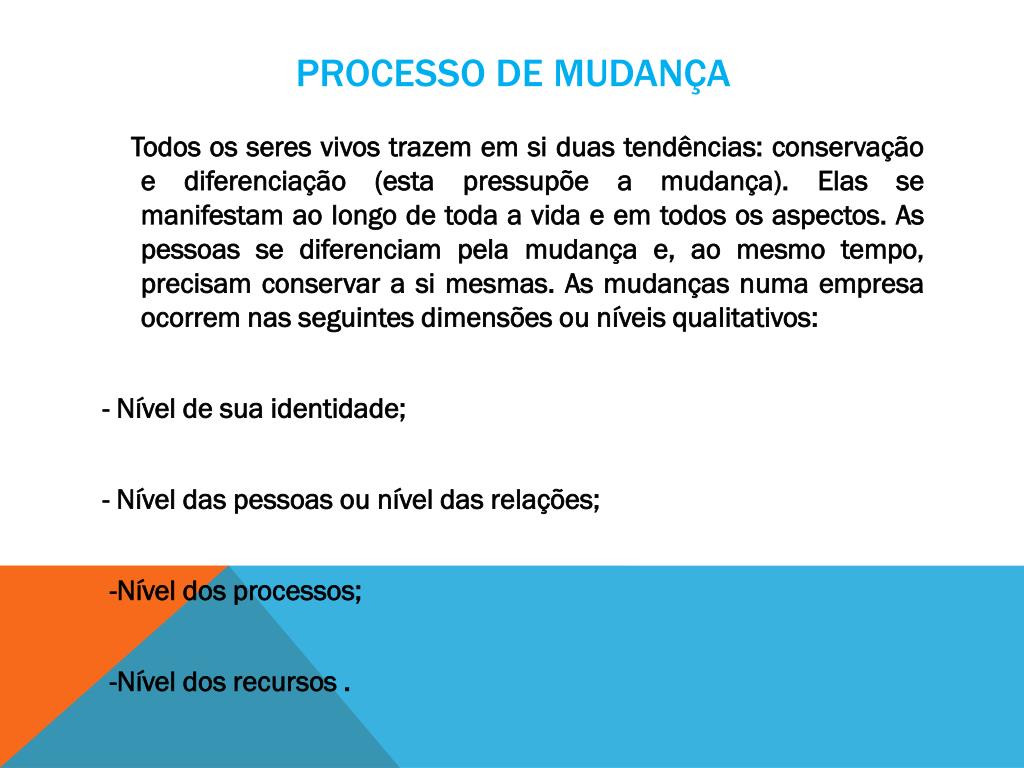 PROCESSO DE MUDANÇA

Todos os seres vivos trazem em si duas tendências: conservação e diferenciação (esta pressupõe a mudança). Elas se manifestam ao longo de toda a vida e em todos os aspectos. As pessoas se diferenciam pela mudança e, ao mesmo tempo, precisam conservar a si mesmas. As mudanças numa empresa ocorrem nas seguintes dimensões ou níveis qualitativos:

- Nível de sua identidade;

- Nível das pessoas ou nível das relações;

-Nível dos processos;

-Nível dos recursos .